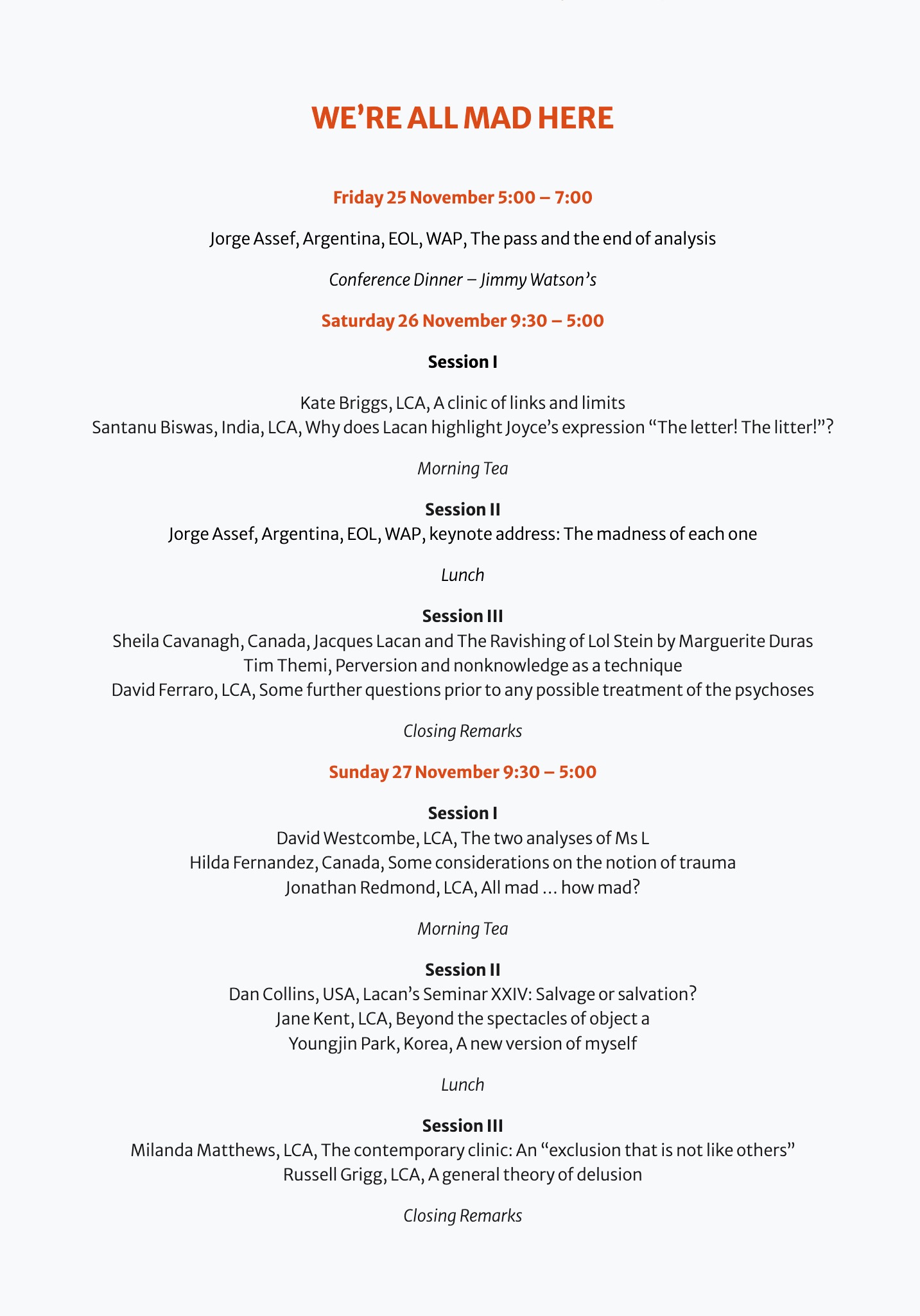 WE’RE ALL MAD HERE

Friday 25 November 5:00 – 7:00

Jorge Assef, Argentina, EOL, WAP, The pass and the end of analysis

Conference Dinner – Jimmy Watson’s

Saturday 26 November 9:30 – 5:00

Session I

Kate Briggs, LCA, A clinic of links and limits
Santanu Biswas, India, LCA, Why does Lacan highlight Joyce’s expression “The letter! The litter!”?

Morning Tea

Session II
Jorge Assef, Argentina, EOL, WAP, keynote address: The madness of each one

Lunch

Session III
Sheila Cavanagh, Canada, Jacques Lacan and The Ravishing of Lol Stein by Marguerite Duras
Tim Themi, Perversion and nonknowledge as a technique
David Ferraro, LCA, Some further questions prior to any possible treatment of the psychoses

Closing Remarks

Sunday 27 November 9:30 – 5:00

Session I
David Westcombe, LCA, The two analyses of Ms L
Hilda Fernandez, Canada, Some considerations on the notion of trauma
Jonathan Redmond, LCA, All mad … how mad?

Morning Tea

Session II
Dan Collins, USA, Lacan’s Seminar XXIV: Salvage or salvation?
Jane Kent, LCA, Beyond the spectacles of object a
Youngjin Park, Korea, A new version of myself

Lunch

Session III
Milanda Matthews, LCA, The contemporary clinic: An “exclusion that is not like others”
Russell Grigg, LCA, A general theory of delusion

Closing Remarks